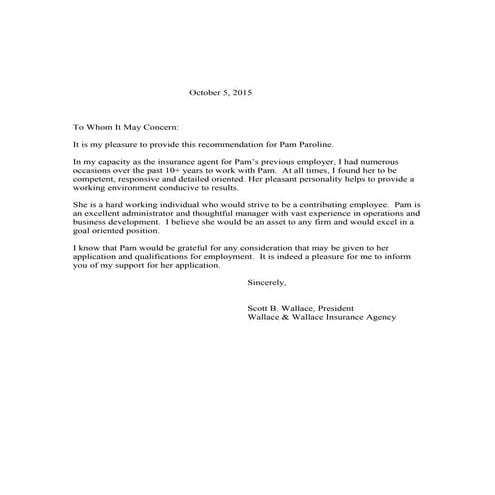 October 5, 2015

To Whom It May Concern:

It is my pleasure to provide this recommendation for Pam Paroline.

In my capacity as the insurance agent for Pam's previous employer, I had numerous occasions over the past 10+ years to work with Pam. At all times, I found her to be competent, responsive and detailed oriented. Her pleasant personality helps to provide a working environment conducive to results.

She is a hard working individual who would strive to be a contributing employee. Pam is an excellent administrator and thoughtful manager with vast experience in operations and business development. I believe she would be an asset to any firm and would excel in a goal oriented position.

I know that Pam would be grateful for any consideration that may be given to her application and qualifications for employment. It is indeed a pleasure for me to inform you of my support for her application.

Sincerely,

Scott B. Wallace, President
Wallace & Wallace Insurance Agency